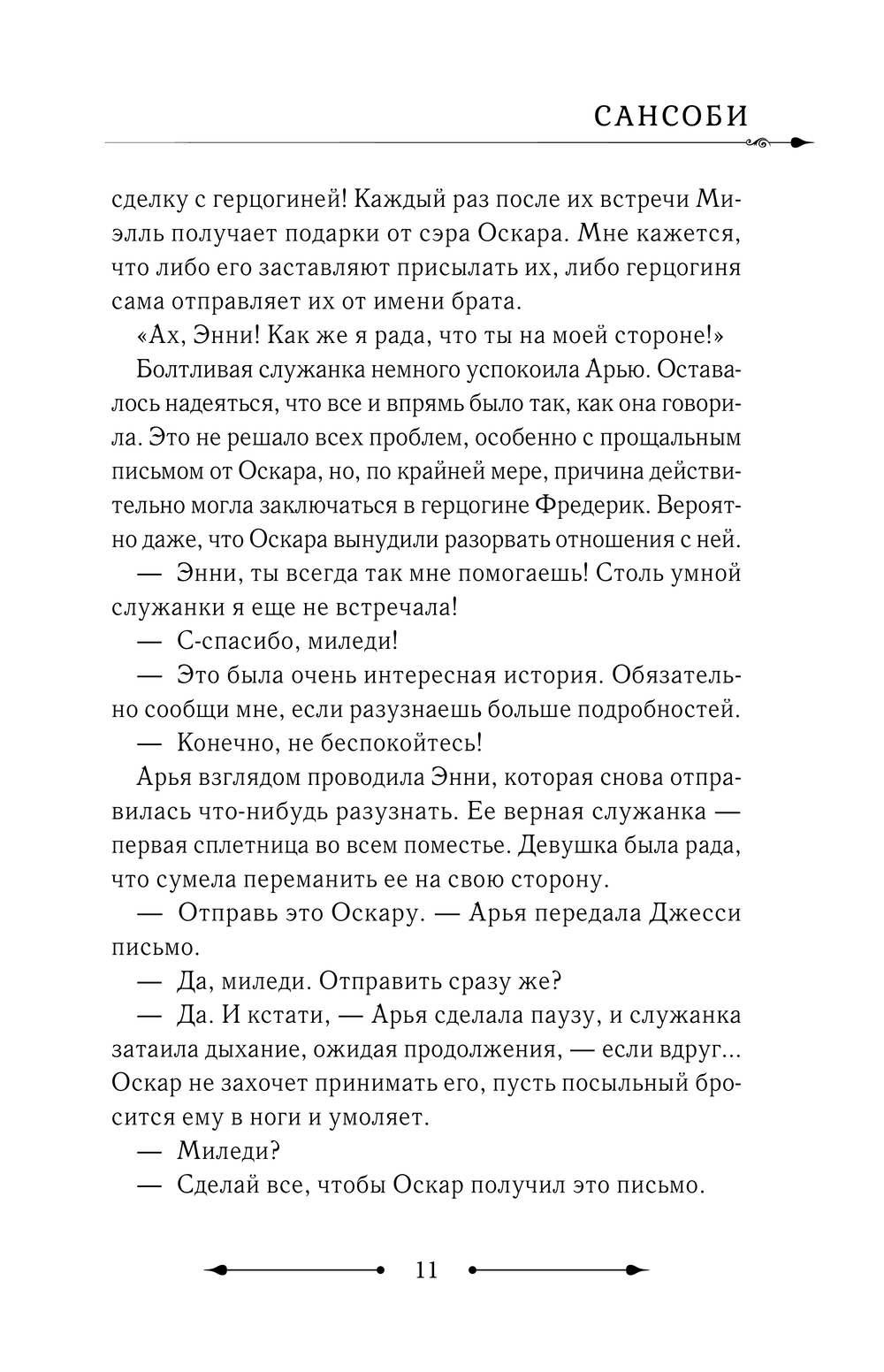 САНСОБИ

сделку с герцогиней! Каждый раз после их встречи Миэлль получает подарки от сэра Оскара. Мне кажется, что либо его заставляют присылать их, либо герцогиня сама отправляет их от имени брата.

«Ах, Энни! Как же я рада, что ты на моей стороне!»

Болтливая служанка немного успокоила Арью. Оставалось надеяться, что все и впрямь было так, как она говорила. Это не решало всех проблем, особенно с прощальным письмом от Оскара, но, по крайней мере, причина действительно могла заключаться в герцогине Фредерик. Вероятно даже, что Оскара вынудили разорвать отношения с ней.

— Энни, ты всегда так мне помогаешь! Столь умной служанки я еще не встречала!

— С-спасибо, миледи!

— Это была очень интересная история. Обязательно сообщи мне, если разузнаешь больше подробностей.

— Конечно, не беспокойтесь!

Арья взглядом проводила Энни, которая снова отправилась что-нибудь разузнать. Ее верная служанка — первая сплетница во всем поместье. Девушка была рада, что сумела переманить ее на свою сторону.

— Отправь это Оскару. — Арья передала Джесси письмо.

— Да, миледи. Отправить сразу же?

— Да. И кстати, — Арья сделала паузу, и служанка затаила дыхание, ожидая продолжения, — если вдруг... Оскар не захочет принимать его, пусть посыльный бросится ему в ноги и умоляет.

— Миледи?

— Сделай все, чтобы Оскар получил это письмо.

11